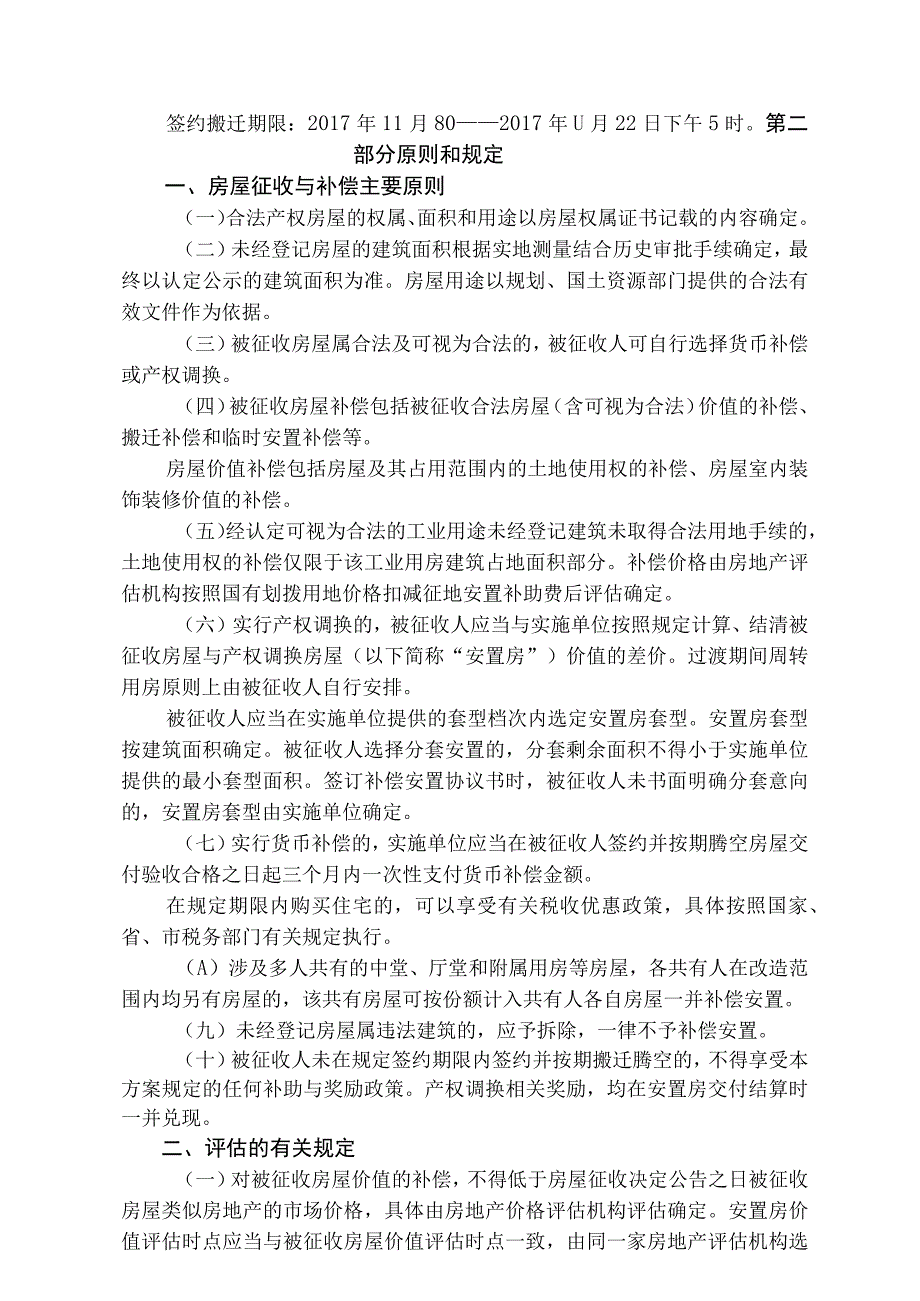 签约搬迁期限：2017年11月80——2017年U月22日下午5时。第二部分原则和规定

一、房屋征收与补偿主要原则

（一）合法产权房屋的权属、面积和用途以房屋权属证书记载的内容确定。

（二）未经登记房屋的建筑面积根据实地测量结合历史审批手续确定，最终以认定公示的建筑面积为准。房屋用途以规划、国土资源部门提供的合法有效文件作为依据。

（三）被征收房屋属合法及可视为合法的，被征收人可自行选择货币补偿或产权调换。

（四）被征收房屋补偿包括被征收合法房屋（含可视为合法）价值的补偿、搬迁补偿和临时安置补偿等。

房屋价值补偿包括房屋及其占用范围内的土地使用权的补偿、房屋室内装饰装修价值的补偿。

（五）经认定可视为合法的工业用途未经登记建筑未取得合法用地手续的，土地使用权的补偿仅限于该工业用房建筑占地面积部分。补偿价格由房地产评估机构按照国有划拨用地价格扣减征地安置补助费后评估确定。

（六）实行产权调换的，被征收人应当与实施单位按照规定计算、结清被征收房屋与产权调换房屋（以下简称“安置房”）价值的差价。过渡期间周转用房原则上由被征收人自行安排。

被征收人应当在实施单位提供的套型档次内选定安置房套型。安置房套型按建筑面积确定。被征收人选择分套安置的，分套剩余面积不得小于实施单位提供的最小套型面积。签订补偿安置协议书时，被征收人未书面明确分套意向的，安置房套型由实施单位确定。

（七）实行货币补偿的，实施单位应当在被征收人签约并按期腾空房屋交付验收合格之日起三个月内一次性支付货币补偿金额。

在规定期限内购买住宅的，可以享受有关税收优惠政策，具体按照国家、省、市税务部门有关规定执行。

（A）涉及多人共有的中堂、厅堂和附属用房等房屋，各共有人在改造范围内均另有房屋的，该共有房屋可按份额计入共有人各自房屋一并补偿安置。

（九）未经登记房屋属违法建筑的，应予拆除，一律不予补偿安置。

（十）被征收人未在规定签约期限内签约并按期搬迁腾空的，不得享受本方案规定的任何补助与奖励政策。产权调换相关奖励，均在安置房交付结算时一并兑现。

二、评估的有关规定

（一）对被征收房屋价值的补偿，不得低于房屋征收决定公告之日被征收房屋类似房地产的市场价格，具体由房地产价格评估机构评估确定。安置房价值评估时点应当与被征收房屋价值评估时点一致，由同一家房地产评估机构选